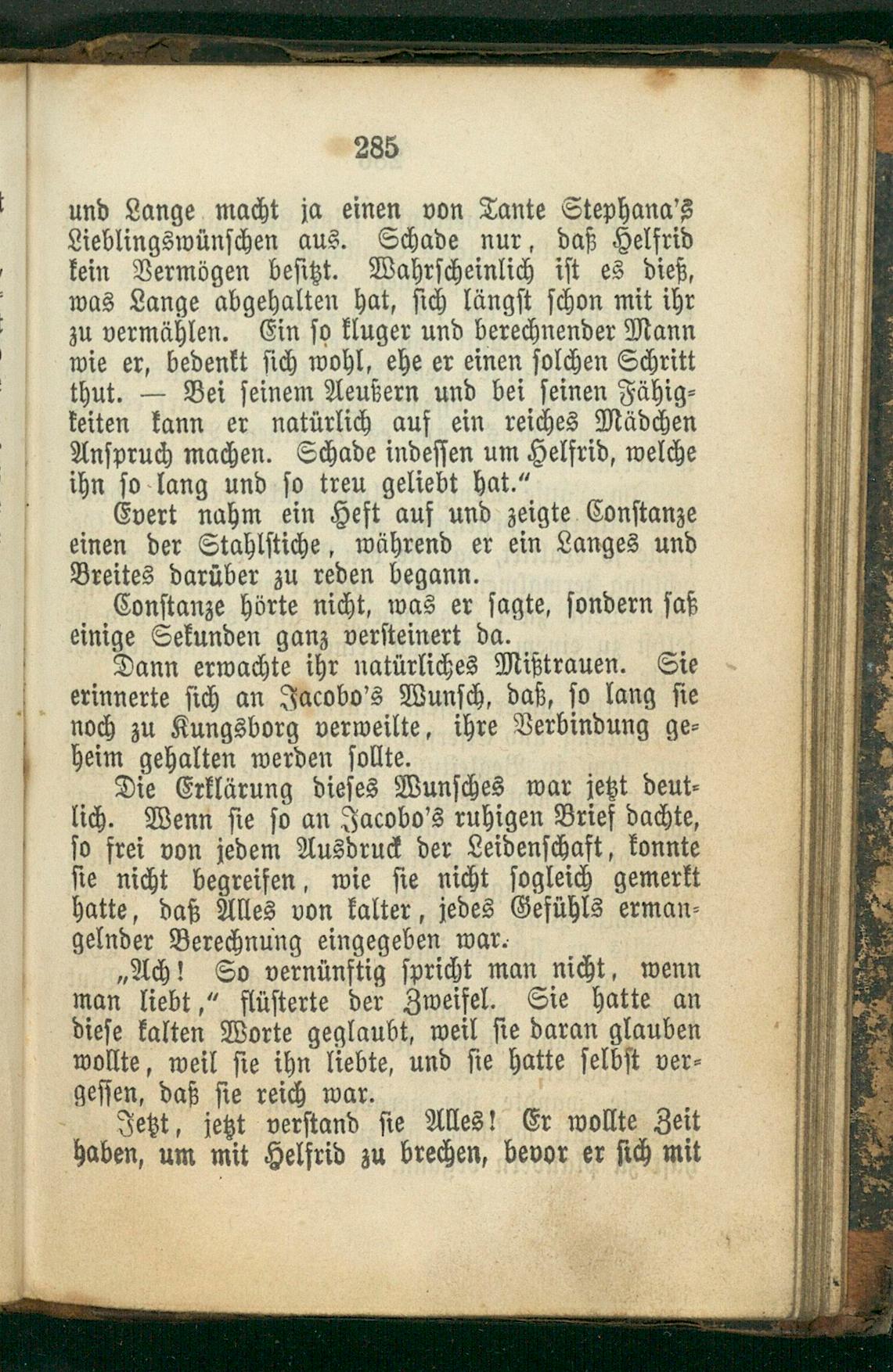 285

und Lange macht ja einen von Tante Stephana's Lieblingswünschen aus. Schade nur, daß Helfrid kein Vermögen besitzt. Wahrscheinlich ist es dieß, was Lange abgehalten hat, sich längst schon mit ihr zu vermählen. Ein so kluger und berechnender Mann wie er, bedenkt sich wohl, ehe er einen solchen Schritt thut. — Bei seinem Aeußern und bei seinen Fähigkeiten kann er natürlich auf ein reiches Mädchen Anspruch machen. Schade indessen um Helfrid, welche ihn so lang und so treu geliebt hat."

Evert nahm ein Heft auf und zeigte Constanze einen der Stahlstiche, während er ein Langes und Breites darüber zu reden begann.

Constanze hörte nicht, was er sagte, sondern saß einige Sekunden ganz versteinert da.

Dann erwachte ihr natürliches Mißtrauen. Sie erinnerte sich an Jacobo's Wunsch, daß, so lang sie noch zu Kungsborg verweilte, ihre Verbindung geheim gehalten werden sollte.

Die Erklärung dieses Wunsches war jetzt deutlich. Wenn sie so an Jacobo's ruhigen Brief dachte, so frei von jedem Ausdruck der Leidenschaft, konnte sie nicht begreifen, wie sie nicht sogleich gemerkt hatte, daß Alles von kalter, jedes Gefühls ermangelnder Berechnung eingegeben war.

„Ach! So vernünftig spricht man nicht, wenn man liebt," flüsterte der Zweifel. Sie hatte an diese kalten Worte geglaubt, weil sie daran glauben wollte, weil sie ihn liebte, und sie hatte selbst vergessen, daß sie reich war.

Jetzt, jetzt verstand sie Alles! Er wollte Zeit haben, um mit Helfrid zu brechen, bevor er sich mit